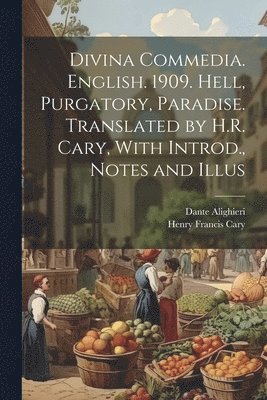 Divina Commedia. English. 1909. Hell, Purgatory, Paradise. Translated by H.R. Cary, With Introd., Notes and Illus

Dante Alighieri
Henry Francis Cary